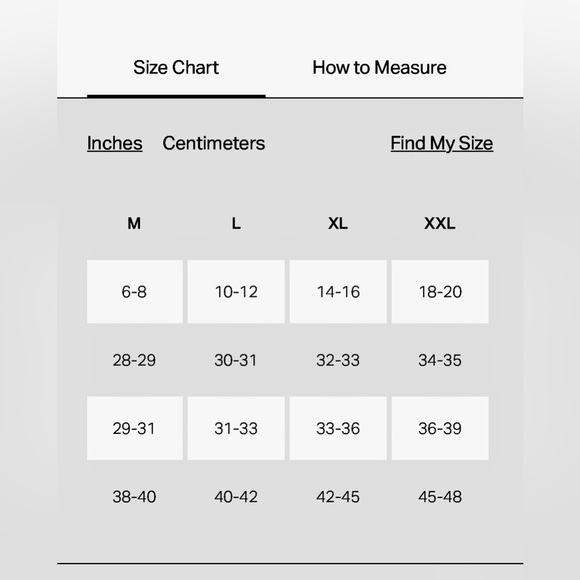 Size Chart How to Measure

Inches Centimeters Find My Size

| M | L | XL | XXL |
|---|---|---|---|
| 6-8 | 10-12 | 14-16 | 18-20 |
| 28-29 | 30-31 | 32-33 | 34-35 |
| 29-31 | 31-33 | 33-36 | 36-39 |
| 38-40 | 40-42 | 42-45 | 45-48 |